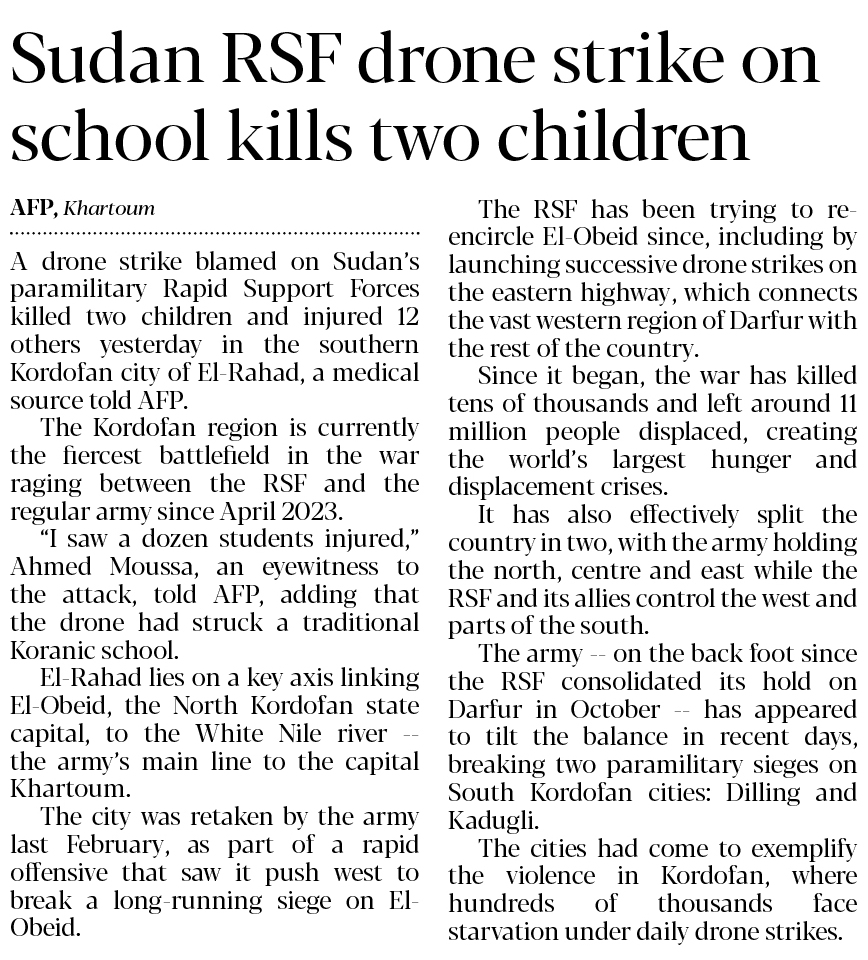 Sudan RSF drone strike on school kills two children

AFP, Khartoum

A drone strike blamed on Sudan's paramilitary Rapid Support Forces killed two children and injured 12 others yesterday in the southern Kordofan city of El-Rahad, a medical source told AFP.

The Kordofan region is currently the fiercest battlefield in the war raging between the RSF and the regular army since April 2023.

"I saw a dozen students injured," Ahmed Moussa, an eyewitness to the attack, told AFP, adding that the drone had struck a traditional Koranic school.

El-Rahad lies on a key axis linking El-Obeid, the North Kordofan state capital, to the White Nile river -- the army's main line to the capital Khartoum.

The city was retaken by the army last February, as part of a rapid offensive that saw it push west to break a long-running siege on El-Obeid.

The RSF has been trying to re-encircle El-Obeid since, including by launching successive drone strikes on the eastern highway, which connects the vast western region of Darfur with the rest of the country.

Since it began, the war has killed tens of thousands and left around 11 million people displaced, creating the world's largest hunger and displacement crises.

It has also effectively split the country in two, with the army holding the north, centre and east while the RSF and its allies control the west and parts of the south.

The army -- on the back foot since the RSF consolidated its hold on Darfur in October -- has appeared to tilt the balance in recent days, breaking two paramilitary sieges on South Kordofan cities: Dilling and Kadugli.

The cities had come to exemplify the violence in Kordofan, where hundreds of thousands face starvation under daily drone strikes.